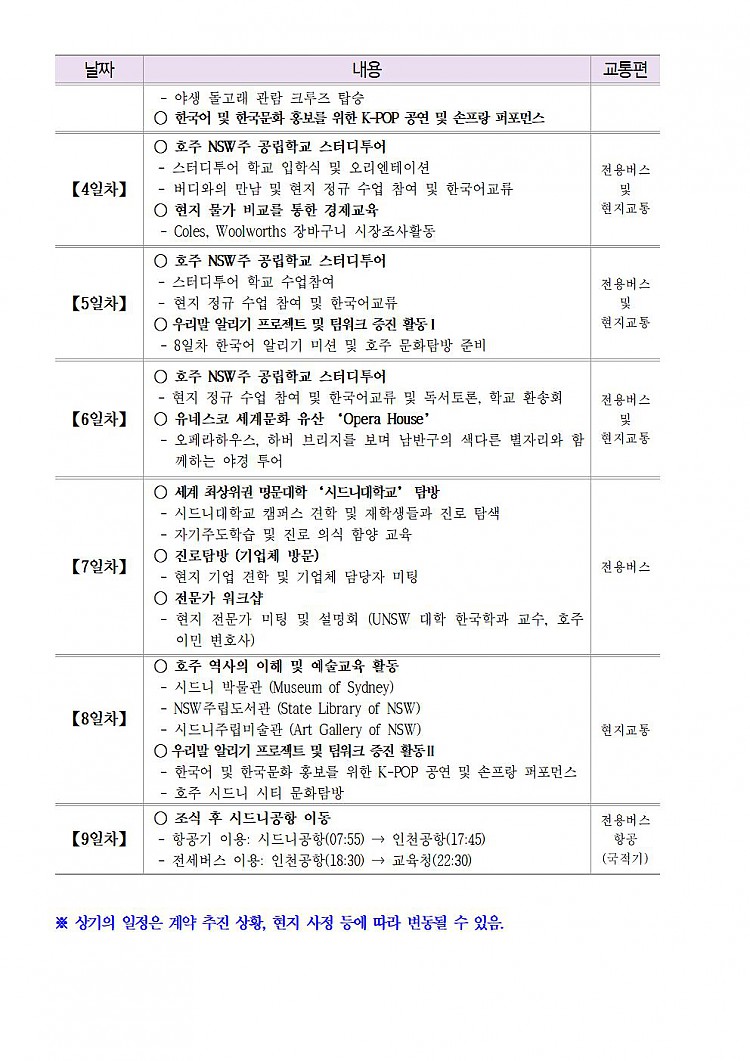 | 날짜 | 내용 | 교통편 |
|---|---|---|
| | - 야생 돌고래 관람 크루즈 탑승<br>○ 한국어 및 한국문화 홍보를 위한 K-POP 공연 및 손프랑 퍼포먼스 | |
| 【4일차】 | ○ 호주 NSW주 공립학교 스터디투어<br>- 스터디투어 학교 입학식 및 오리엔테이션<br>- 버디와의 만남 및 현지 정규 수업 참여 및 한국어교류<br>○ 현지 물가 비교를 통한 경제교육<br>- Coles, Woolworths 장바구니 시장조사활동 | 전용버스 및 현지교통 |
| 【5일차】 | ○ 호주 NSW주 공립학교 스터디투어<br>- 스터디투어 학교 수업참여<br>- 현지 정규 수업 참여 및 한국어교류<br>○ 우리말 알리기 프로젝트 및 팀워크 증진 활동Ⅰ<br>- 8일차 한국어 알리기 미션 및 호주 문화탐방 준비 | 전용버스 및 현지교통 |
| 【6일차】 | ○ 호주 NSW주 공립학교 스터디투어<br>- 현지 정규 수업 참여 및 한국어교류 및 독서토론, 학교 환송회<br>○ 유네스코 세계문화 유산 'Opera House'<br>- 오페라하우스, 하버 브리지를 보며 남반구의 색다른 별자리와 함께하는 야경 투어 | 전용버스 및 현지교통 |
| 【7일차】 | ○ 세계 최상위권 명문대학 '시드니대학교' 탐방<br>- 시드니대학교 캠퍼스 견학 및 재학생들과 진로 탐색<br>- 자기주도학습 및 진로 의식 함양 교육<br>○ 진로탐방 (기업체 방문)<br>- 현지 기업 견학 및 기업체 담당자 미팅<br>○ 전문가 워크샵<br>- 현지 전문가 미팅 및 설명회 (UNSW 대학 한국학과 교수, 호주 이민 변호사) | 전용버스 |
| 【8일차】 | ○ 호주 역사의 이해 및 예술교육 활동<br>- 시드니 박물관 (Museum of Sydney)<br>- NSW주립도서관 (State Library of NSW)<br>- 시드니주립미술관 (Art Gallery of NSW)<br>○ 우리말 알리기 프로젝트 및 팀워크 증진 활동Ⅱ<br>- 한국어 및 한국문화 홍보를 위한 K-POP 공연 및 손프랑 퍼포먼스<br>- 호주 시드니 시티 문화탐방 | 현지교통 |
| 【9일차】 | ○ 조식 후 시드니공항 이동<br>- 항공기 이용: 시드니공항(07:55) → 인천공항(17:45)<br>- 전세버스 이용: 인천공항(18:30) → 교육청(22:30) | 전용버스 항공 (국적기) |

※ 상기의 일정은 계약 추진 상황, 현지 사정 등에 따라 변동될 수 있음.